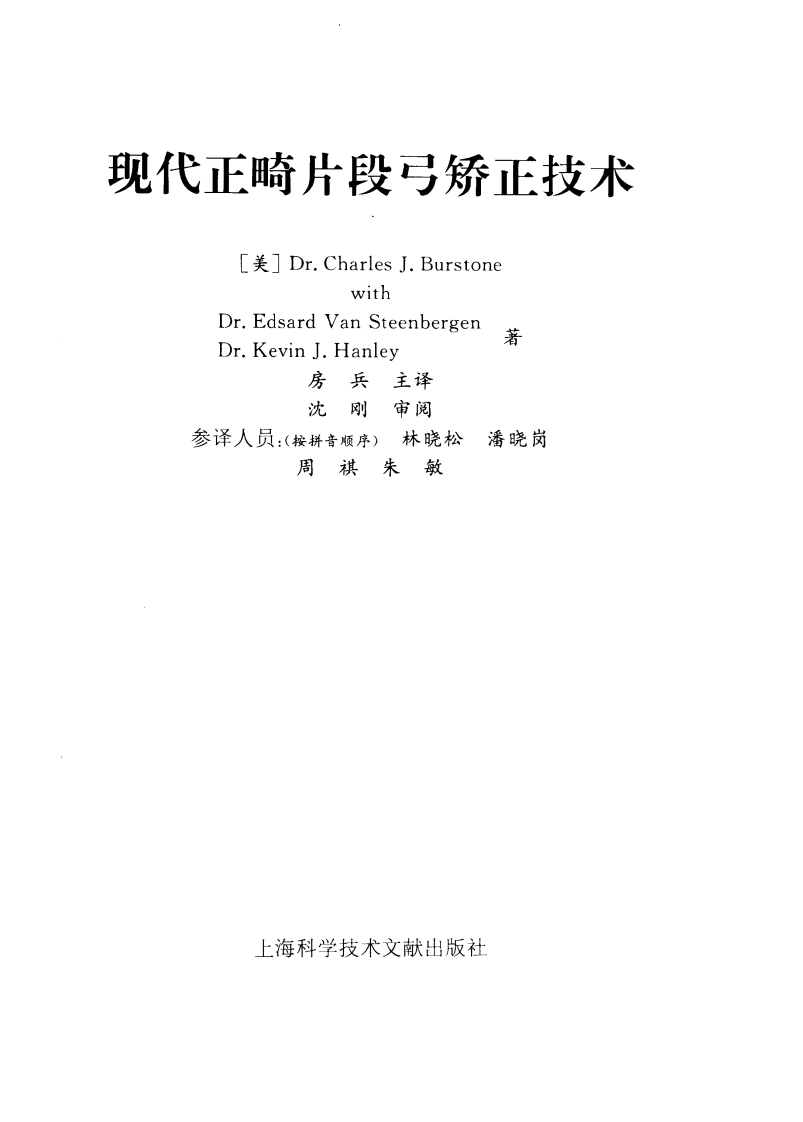 现代正畸片段弓矫正技术

[美] Dr. Charles J. Burstone
with
Dr. Edsard Van Steenbergen
Dr. Kevin J. Hanley
著

房 兵 主译
沈 刚 审阅
参译人员:(按拼音顺序) 林晓松 潘晓岗
周 祺 朱 敏

上海科学技术文献出版社